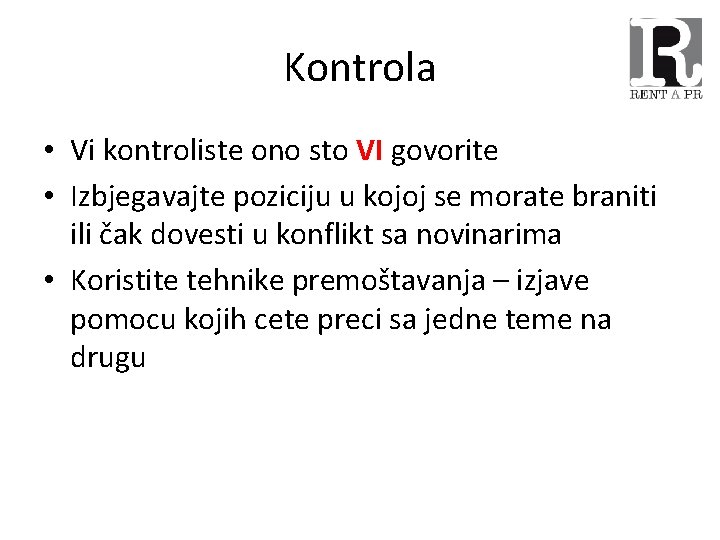 R
RENT A PR

Kontrola

• Vi kontroliste ono sto VI govorite
• Izbjegavajte poziciju u kojoj se morate braniti ili čak dovesti u konflikt sa novinarima
• Koristite tehnike premoštavanja – izjave pomocu kojih cete preci sa jedne teme na drugu